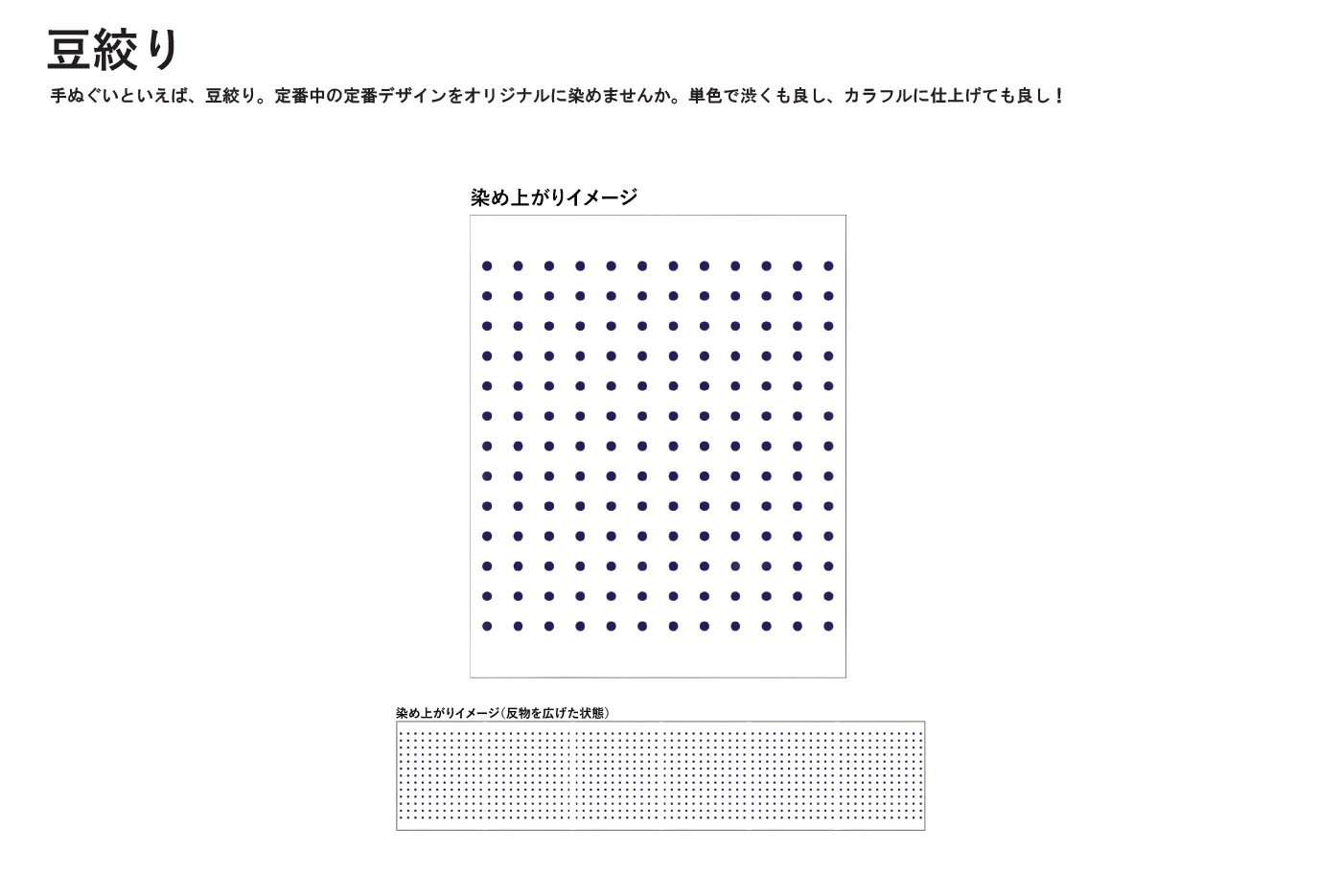 豆絞り

手ぬぐいといえば、豆絞り。定番中の定番デザインをオリジナルに染めませんか。単色で渋くも良し、カラフルに仕上げても良し！

染め上がりイメージ

染め上がりイメージ（反物を広げた状態）